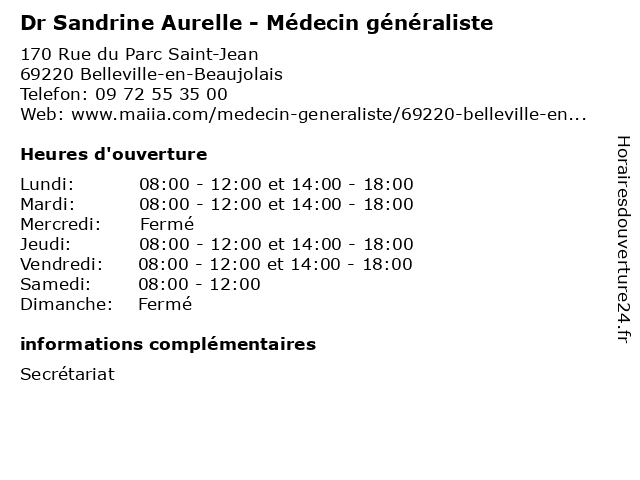 Dr Sandrine Aurelle - Médecin généraliste

170 Rue du Parc Saint-Jean
69220 Belleville-en-Beaujolais
Telefon: 09 72 55 35 00
Web: www.maiia.com/medecin-generaliste/69220-belleville-en...

Heures d'ouverture

| | |
|---|---|
| Lundi: | 08:00 - 12:00 et 14:00 - 18:00 |
| Mardi: | 08:00 - 12:00 et 14:00 - 18:00 |
| Mercredi: | Fermé |
| Jeudi: | 08:00 - 12:00 et 14:00 - 18:00 |
| Vendredi: | 08:00 - 12:00 et 14:00 - 18:00 |
| Samedi: | 08:00 - 12:00 |
| Dimanche: | Fermé |

informations complémentaires

Secrétariat

Horairesdouverture24.fr